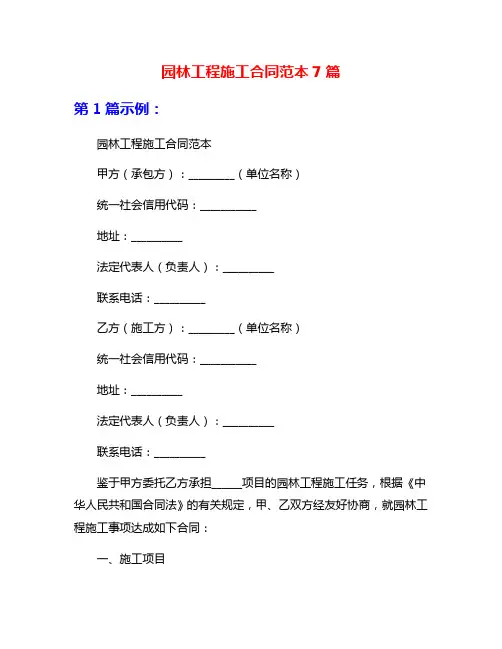 园林工程施工合同范本 7 篇

第 1 篇示例：

园林工程施工合同范本

甲方（承包方）：________（单位名称）

统一社会信用代码：__________

地址：_________

法定代表人（负责人）：_________

联系电话：_________

乙方（施工方）：________（单位名称）

统一社会信用代码：__________

地址：_________

法定代表人（负责人）：_________

联系电话：_________

鉴于甲方委托乙方承担_____项目的园林工程施工任务，根据《中华人民共和国合同法》的有关规定，甲、乙双方经友好协商，就园林工程施工事项达成如下合同：

一、施工项目